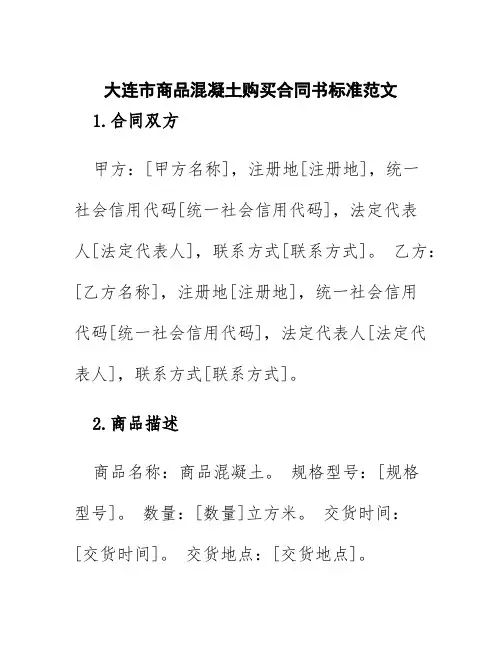 大连市商品混凝土购买合同书标准范文

1.合同双方

甲方：[甲方名称]，注册地[注册地]，统一社会信用代码[统一社会信用代码]，法定代表人[法定代表人]，联系方式[联系方式]。 乙方：[乙方名称]，注册地[注册地]，统一社会信用代码[统一社会信用代码]，法定代表人[法定代表人]，联系方式[联系方式]。

2.商品描述

商品名称：商品混凝土。 规格型号：[规格型号]。 数量：[数量]立方米。 交货时间：[交货时间]。 交货地点：[交货地点]。